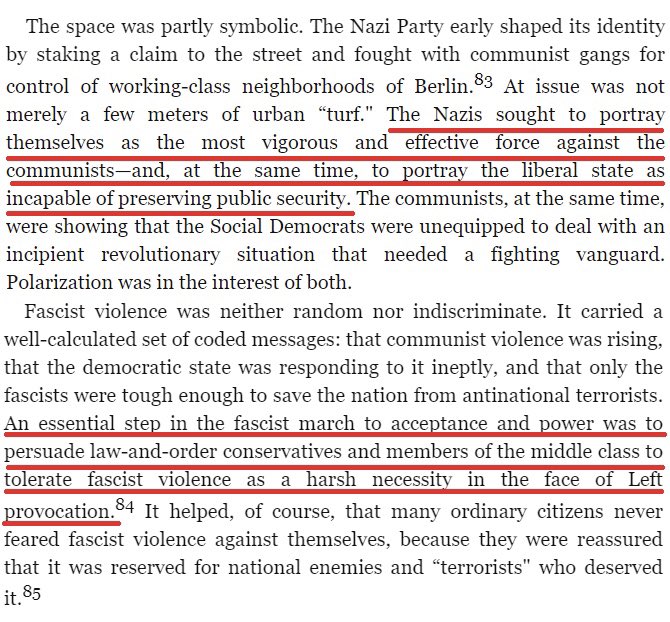 The space was partly symbolic. The Nazi Party early shaped its identity by staking a claim to the street and fought with communist gangs for control of working-class neighborhoods of Berlin.$^{83}$ At issue was not merely a few meters of urban “turf." The Nazis sought to portray themselves as the most vigorous and effective force against the communists—and, at the same time, to portray the liberal state as incapable of preserving public security. The communists, at the same time, were showing that the Social Democrats were unequipped to deal with an incipient revolutionary situation that needed a fighting vanguard. Polarization was in the interest of both.

Fascist violence was neither random nor indiscriminate. It carried a well-calculated set of coded messages: that communist violence was rising, that the democratic state was responding to it ineptly, and that only the fascists were tough enough to save the nation from antinational terrorists. An essential step in the fascist march to acceptance and power was to persuade law-and-order conservatives and members of the middle class to tolerate fascist violence as a harsh necessity in the face of Left provocation.$^{84}$ It helped, of course, that many ordinary citizens never feared fascist violence against themselves, because they were reassured that it was reserved for national enemies and “terrorists" who deserved it.$^{85}$